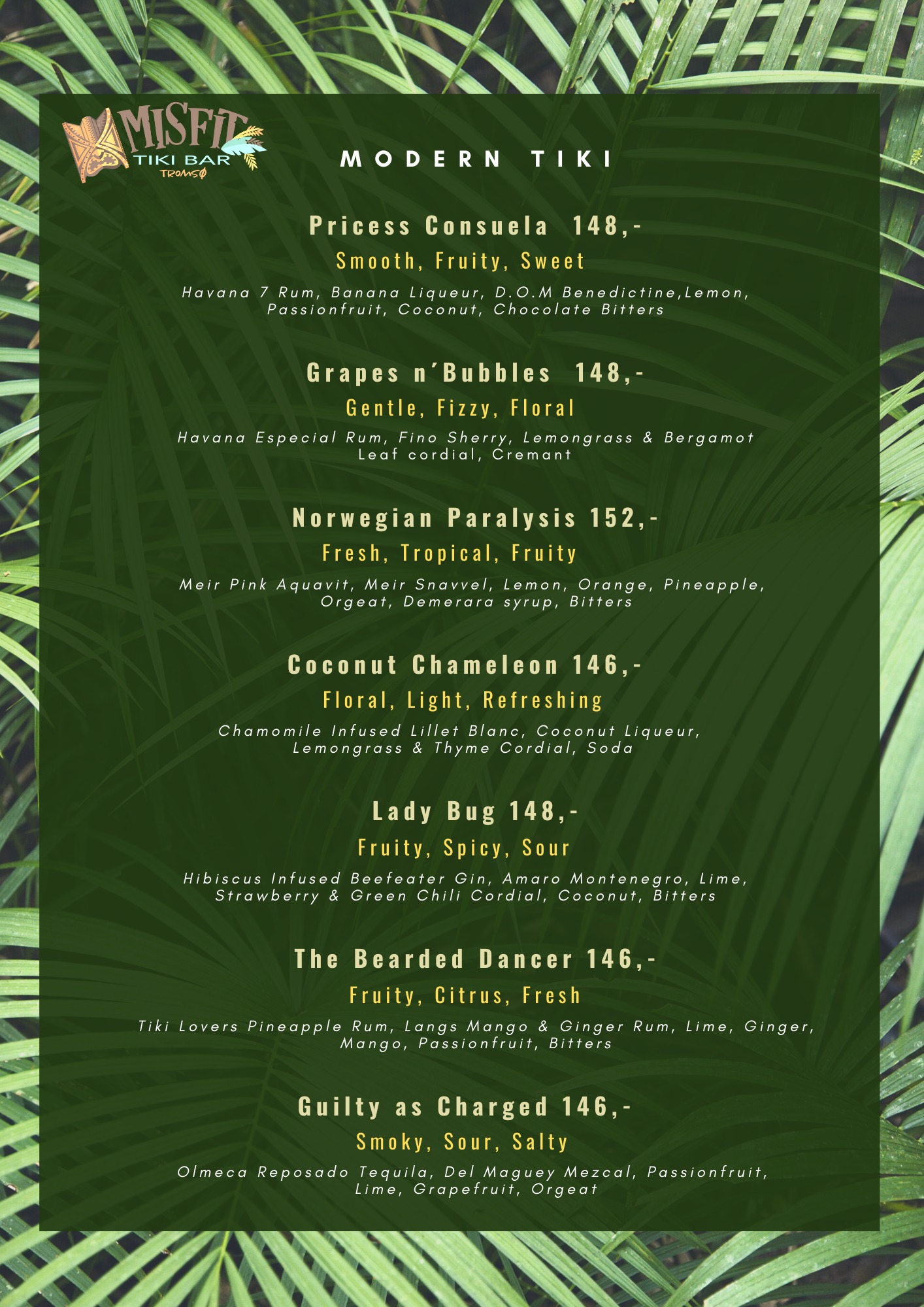 MISFIT
TIKI BAR
TROMSØ

MODERN TIKI

Pricess Consuela 148,-
Smooth, Fruity, Sweet
Havana 7 Rum, Banana Liqueur, D.O.M Benedictine,Lemon, Passionfruit, Coconut, Chocolate Bitters

Grapes n´Bubbles 148,-
Gentle, Fizzy, Floral
Havana Especial Rum, Fino Sherry, Lemongrass & Bergamot Leaf cordial, Cremant

Norwegian Paralysis 152,-
Fresh, Tropical, Fruity
Meir Pink Aquavit, Meir Snavvel, Lemon, Orange, Pineapple, Orgeat, Demerara syrup, Bitters

Coconut Chameleon 146,-
Floral, Light, Refreshing
Chamomile Infused Lillet Blanc, Coconut Liqueur, Lemongrass & Thyme Cordial, Soda

Lady Bug 148,-
Fruity, Spicy, Sour
Hibiscus Infused Beefeater Gin, Amaro Montenegro, Lime, Strawberry & Green Chili Cordial, Coconut, Bitters

The Bearded Dancer 146,-
Fruity, Citrus, Fresh
Tiki Lovers Pineapple Rum, Langs Mango & Ginger Rum, Lime, Ginger, Mango, Passionfruit, Bitters

Guilty as Charged 146,-
Smoky, Sour, Salty
Olmeca Reposado Tequila, Del Maguey Mezcal, Passionfruit, Lime, Grapefruit, Orgeat